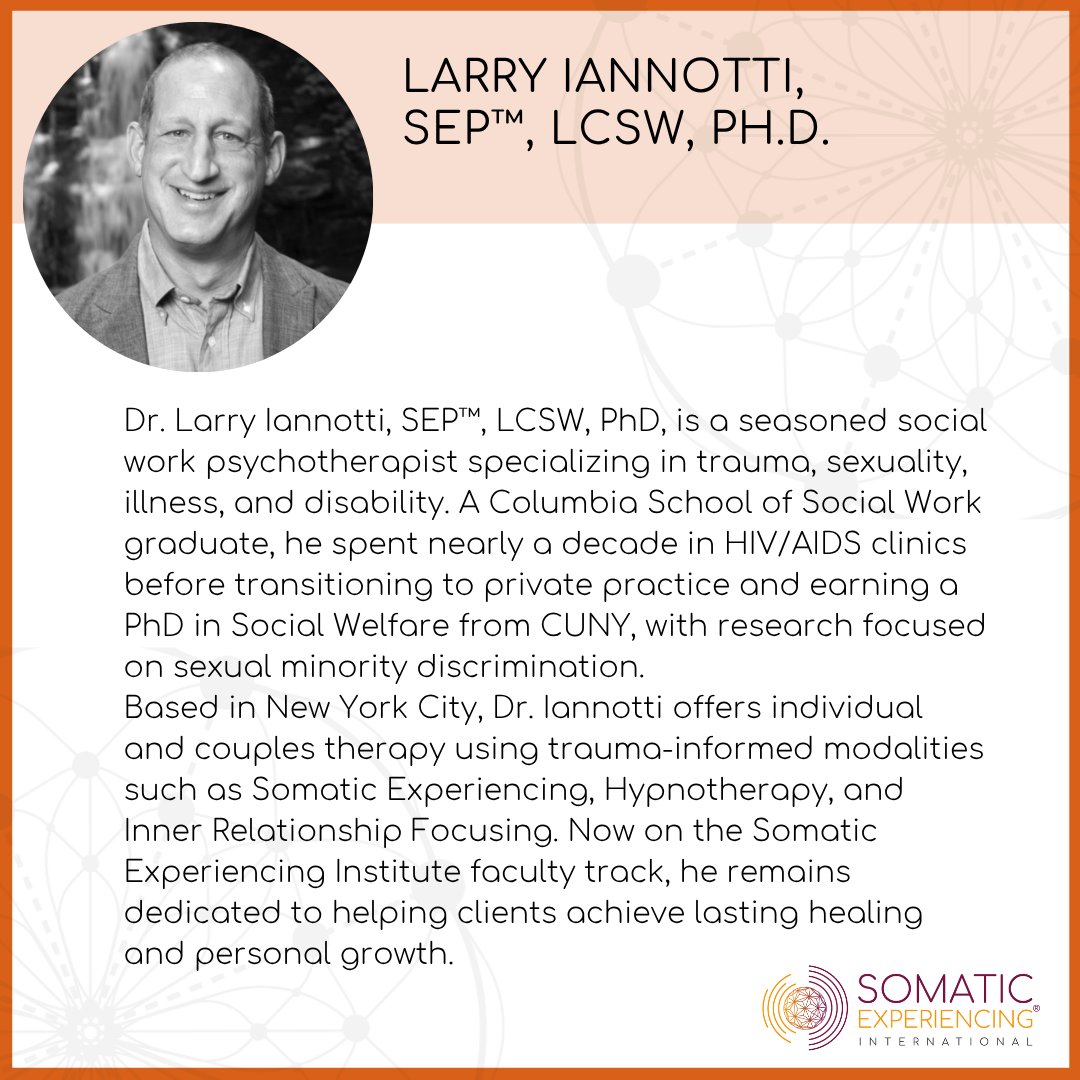 LARRY IANNOTTI,
SEP™, LCSW, PH.D.

Dr. Larry Iannotti, SEP™, LCSW, PhD, is a seasoned social work psychotherapist specializing in trauma, sexuality, illness, and disability. A Columbia School of Social Work graduate, he spent nearly a decade in HIV/AIDS clinics before transitioning to private practice and earning a PhD in Social Welfare from CUNY, with research focused on sexual minority discrimination.

Based in New York City, Dr. Iannotti offers individual and couples therapy using trauma-informed modalities such as Somatic Experiencing, Hypnotherapy, and Inner Relationship Focusing. Now on the Somatic Experiencing Institute faculty track, he remains dedicated to helping clients achieve lasting healing and personal growth.

SOMATIC
EXPERIENCING®
INTERNATIONAL